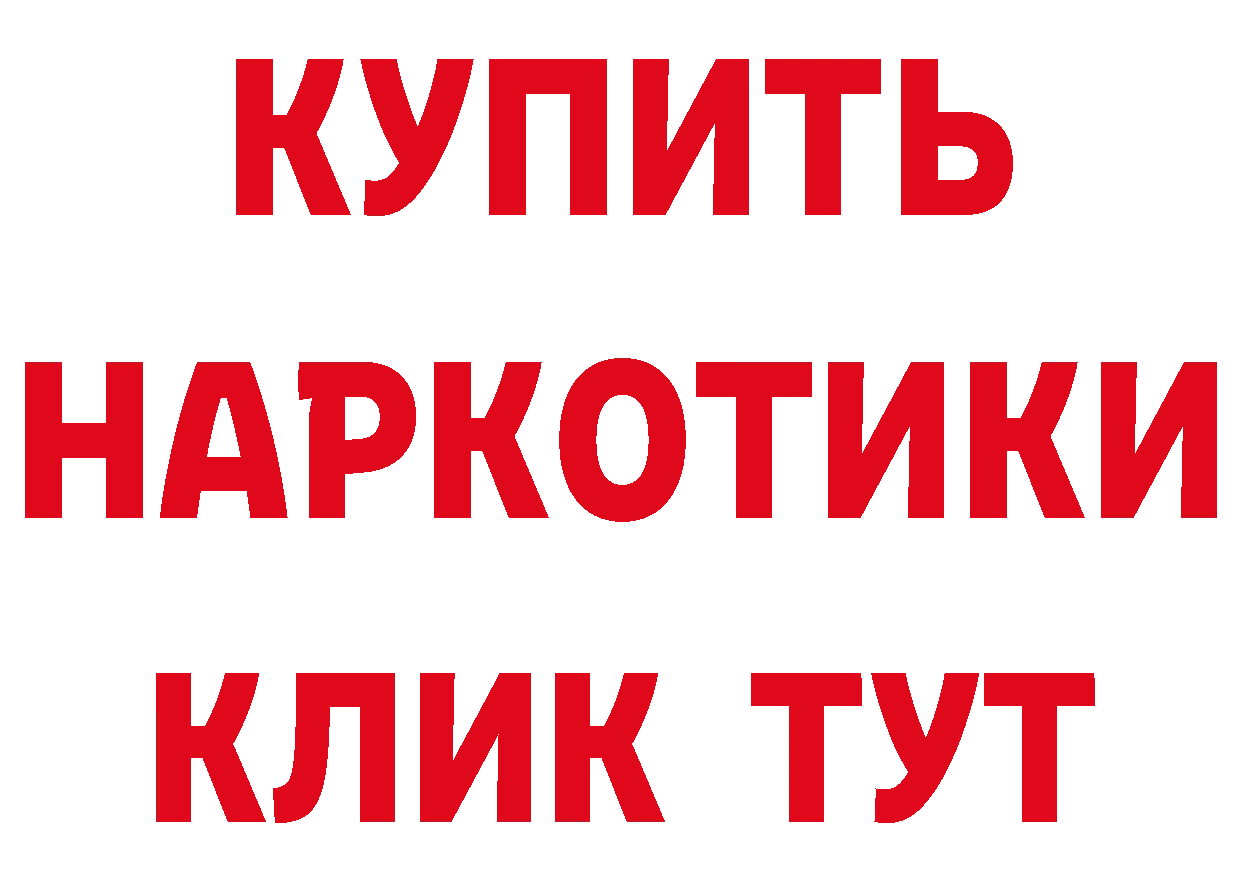 КУПИТЬ
НАРКОТИКИ
КЛИК ТУТ